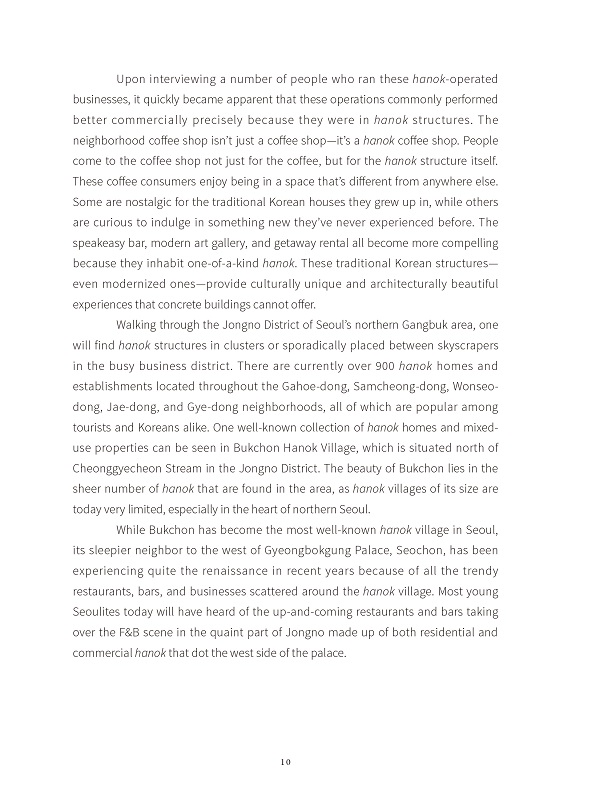 Upon interviewing a number of people who ran these hanok-operated businesses, it quickly became apparent that these operations commonly performed better commercially precisely because they were in hanok structures. The neighborhood coffee shop isn't just a coffee shop—it's a hanok coffee shop. People come to the coffee shop not just for the coffee, but for the hanok structure itself. These coffee consumers enjoy being in a space that's different from anywhere else. Some are nostalgic for the traditional Korean houses they grew up in, while others are curious to indulge in something new they've never experienced before. The speakeasy bar, modern art gallery, and getaway rental all become more compelling because they inhabit one-of-a-kind hanok. These traditional Korean structures—even modernized ones—provide culturally unique and architecturally beautiful experiences that concrete buildings cannot offer.

Walking through the Jongno District of Seoul's northern Gangbuk area, one will find hanok structures in clusters or sporadically placed between skyscrapers in the busy business district. There are currently over 900 hanok homes and establishments located throughout the Gahoe-dong, Samcheong-dong, Wonseo-dong, Jae-dong, and Gye-dong neighborhoods, all of which are popular among tourists and Koreans alike. One well-known collection of hanok homes and mixed-use properties can be seen in Bukchon Hanok Village, which is situated north of Cheonggyecheon Stream in the Jongno District. The beauty of Bukchon lies in the sheer number of hanok that are found in the area, as hanok villages of its size are today very limited, especially in the heart of northern Seoul.

While Bukchon has become the most well-known hanok village in Seoul, its sleepier neighbor to the west of Gyeongbokgung Palace, Seochon, has been experiencing quite the renaissance in recent years because of all the trendy restaurants, bars, and businesses scattered around the hanok village. Most young Seoulites today will have heard of the up-and-coming restaurants and bars taking over the F&B scene in the quaint part of Jongno made up of both residential and commercial hanok that dot the west side of the palace.

10